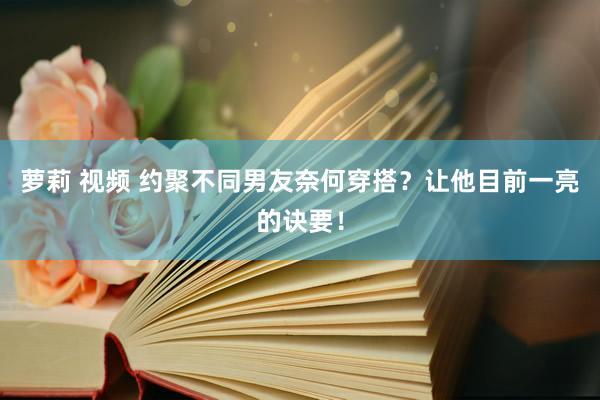 萝莉 视频 约聚不同男友奈何穿搭？让他目前一亮的诀要！